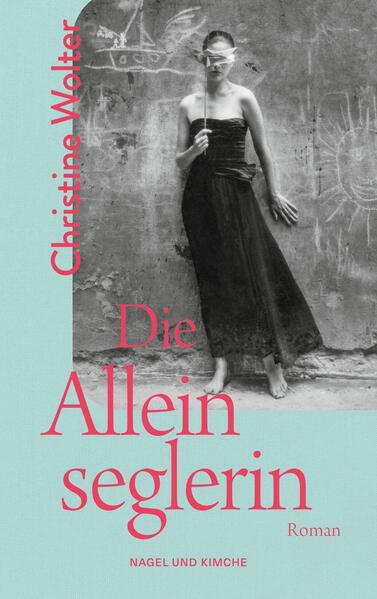 Christine Wolter

Die Allein seglerin

Roman

NAGEL UND KIMCHE